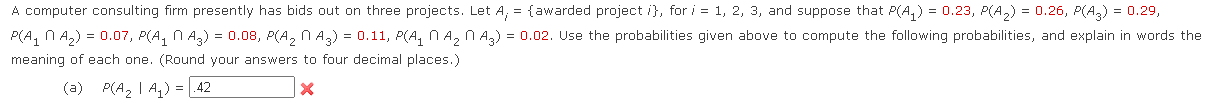 A computer consulting firm presently has bids out on three projects. Let $A_i$ = {awarded project $i$}, for $i$ = 1, 2, 3, and suppose that $P(A_1) = 0.23$, $P(A_2) = 0.26$, $P(A_3) = 0.29$, $P(A_1 \cap A_2) = 0.07$, $P(A_1 \cap A_3) = 0.08$, $P(A_2 \cap A_3) = 0.11$, $P(A_1 \cap A_2 \cap A_3) = 0.02$. Use the probabilities given above to compute the following probabilities, and explain in words the meaning of each one. (Round your answers to four decimal places.)

(a) $P(A_2 \mid A_1) =$ .42